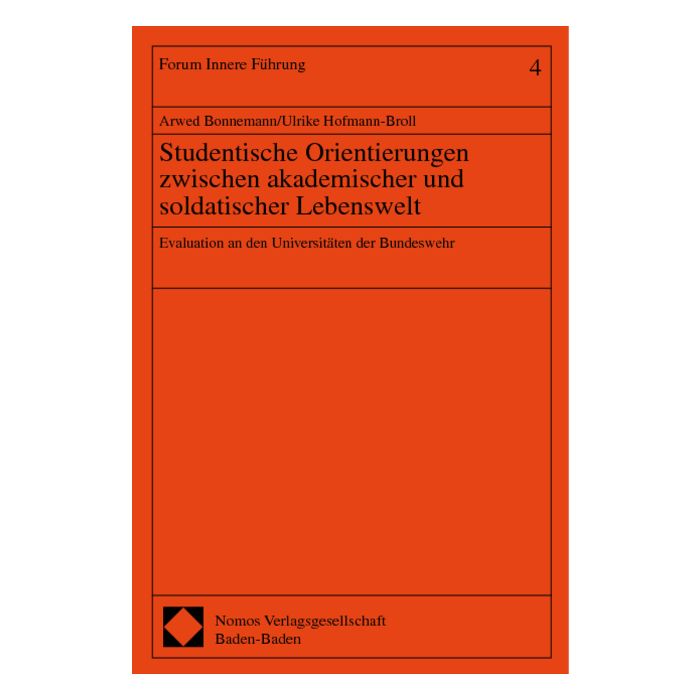 Forum Innere Führung 4

Arwed Bonnemann/Ulrike Hofmann-Broll

Studentische Orientierungen zwischen akademischer und soldatischer Lebenswelt

Evaluation an den Universitäten der Bundeswehr

Nomos Verlagsgesellschaft
Baden-Baden